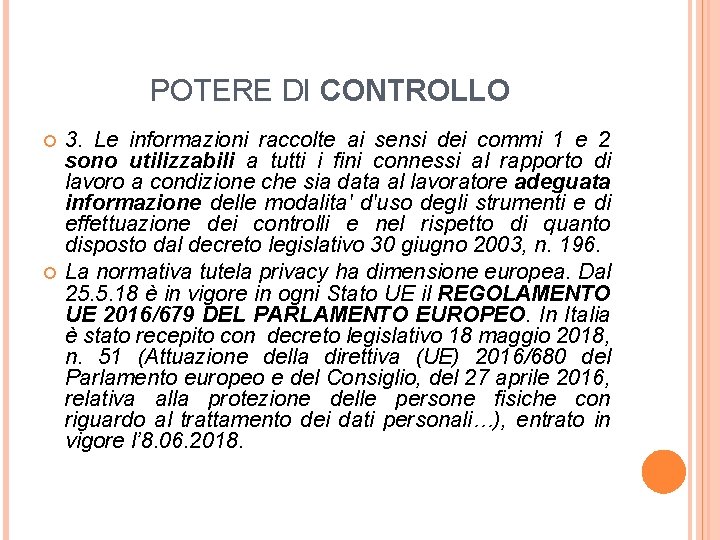 POTERE DI CONTROLLO

3. Le informazioni raccolte ai sensi dei commi 1 e 2 sono utilizzabili a tutti i fini connessi al rapporto di lavoro a condizione che sia data al lavoratore adeguata informazione delle modalita' d'uso degli strumenti e di effettuazione dei controlli e nel rispetto di quanto disposto dal decreto legislativo 30 giugno 2003, n. 196.

La normativa tutela privacy ha dimensione europea. Dal 25.5.18 è in vigore in ogni Stato UE il REGOLAMENTO UE 2016/679 DEL PARLAMENTO EUROPEO. In Italia è stato recepito con decreto legislativo 18 maggio 2018, n. 51 (Attuazione della direttiva (UE) 2016/680 del Parlamento europeo e del Consiglio, del 27 aprile 2016, relativa alla protezione delle persone fisiche con riguardo al trattamento dei dati personali…), entrato in vigore l'8.06.2018.